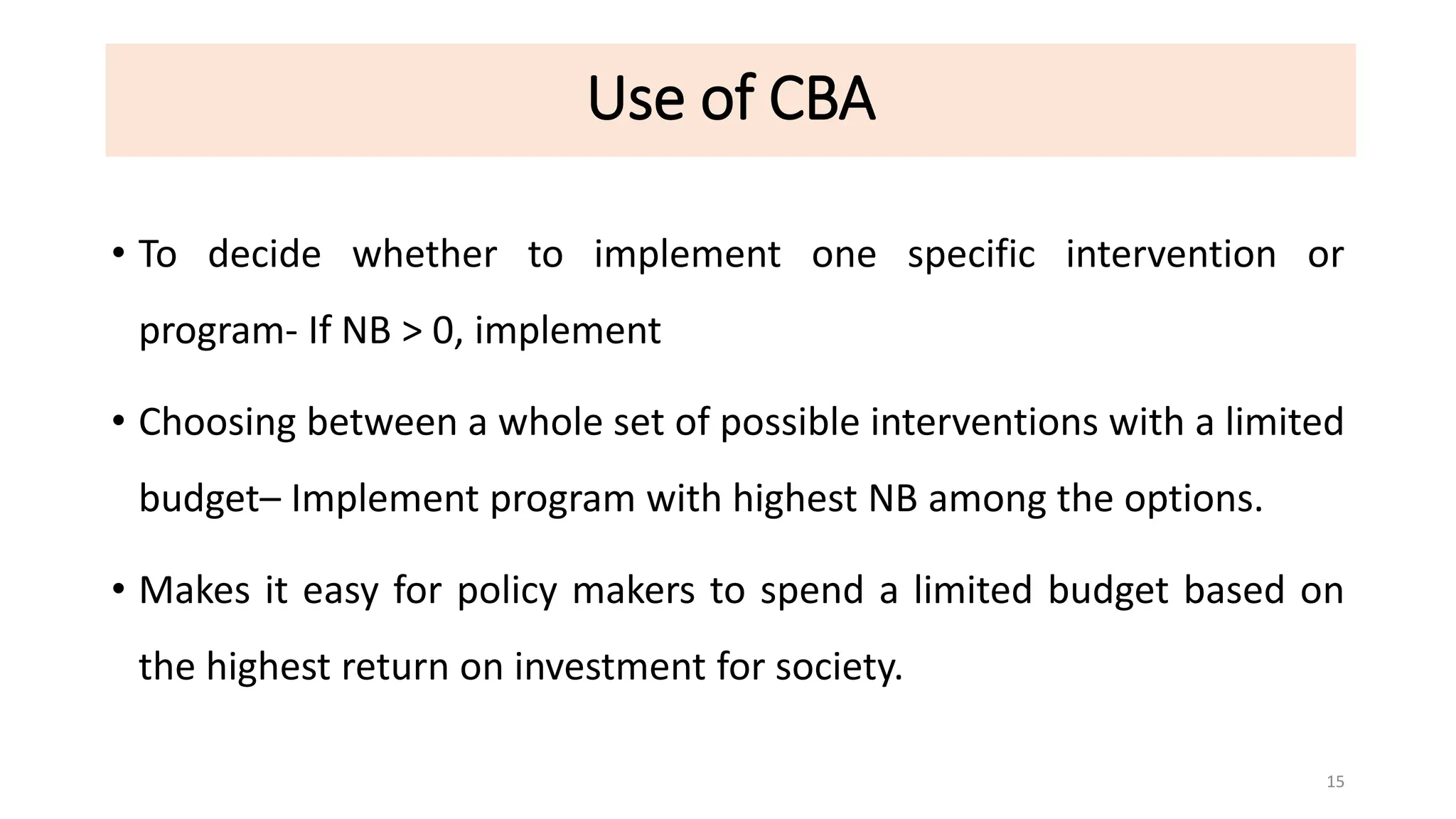 Use of CBA

• To decide whether to implement one specific intervention or program- If NB > 0, implement

• Choosing between a whole set of possible interventions with a limited budget– Implement program with highest NB among the options.

• Makes it easy for policy makers to spend a limited budget based on the highest return on investment for society.

15